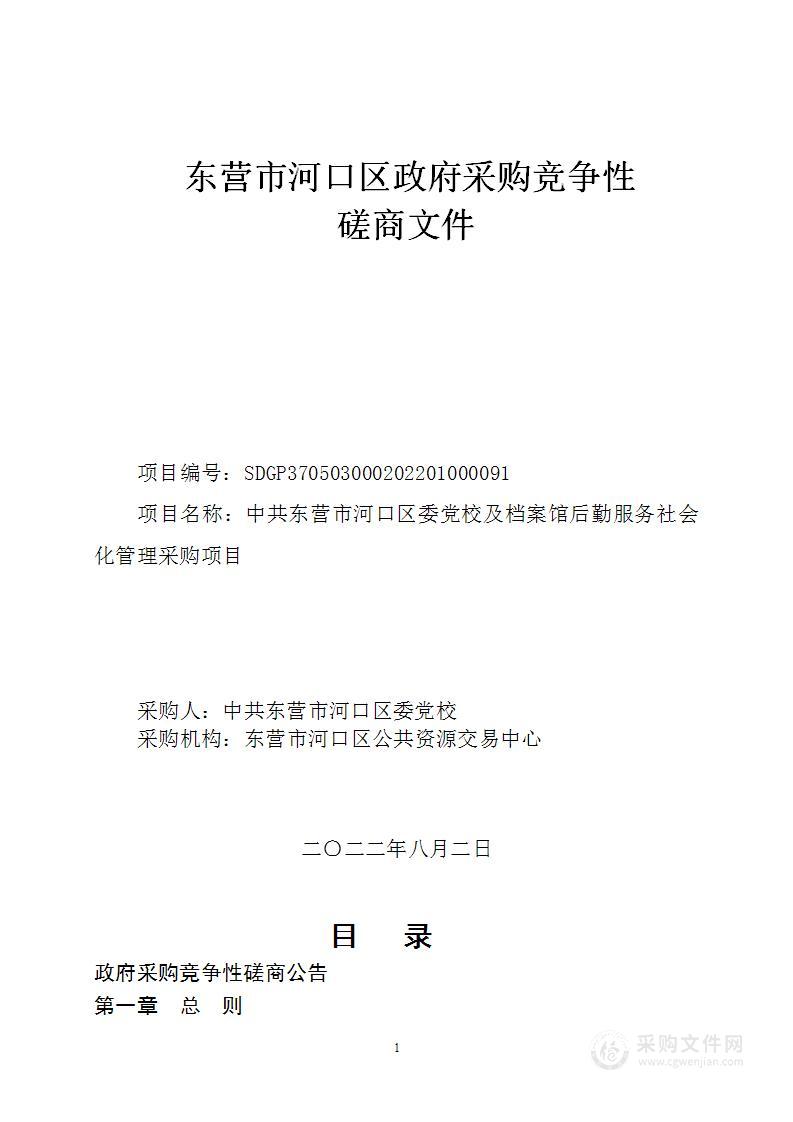 东营市河口区政府采购竞争性
磋商文件

项目编号：SDGP370503000202201000091

项目名称：中共东营市河口区委党校及档案馆后勤服务社会化管理采购项目

采购人：中共东营市河口区委党校
采购机构：东营市河口区公共资源交易中心

二〇二二年八月二日

目　录

政府采购竞争性磋商公告
第一章　总　则

1

采购文件网
www.cgwenjian.com